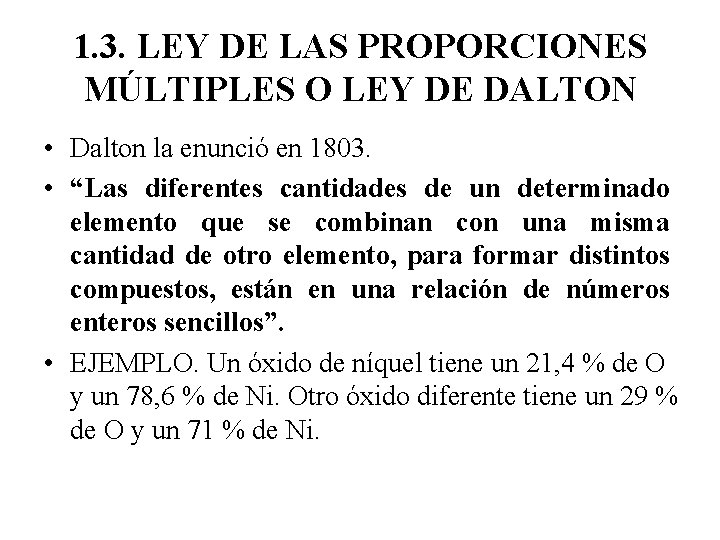 1.3. LEY DE LAS PROPORCIONES MÚLTIPLES O LEY DE DALTON

• Dalton la enunció en 1803.

• “Las diferentes cantidades de un determinado elemento que se combinan con una misma cantidad de otro elemento, para formar distintos compuestos, están en una relación de números enteros sencillos”.

• EJEMPLO. Un óxido de níquel tiene un 21,4 % de O y un 78,6 % de Ni. Otro óxido diferente tiene un 29 % de O y un 71 % de Ni.